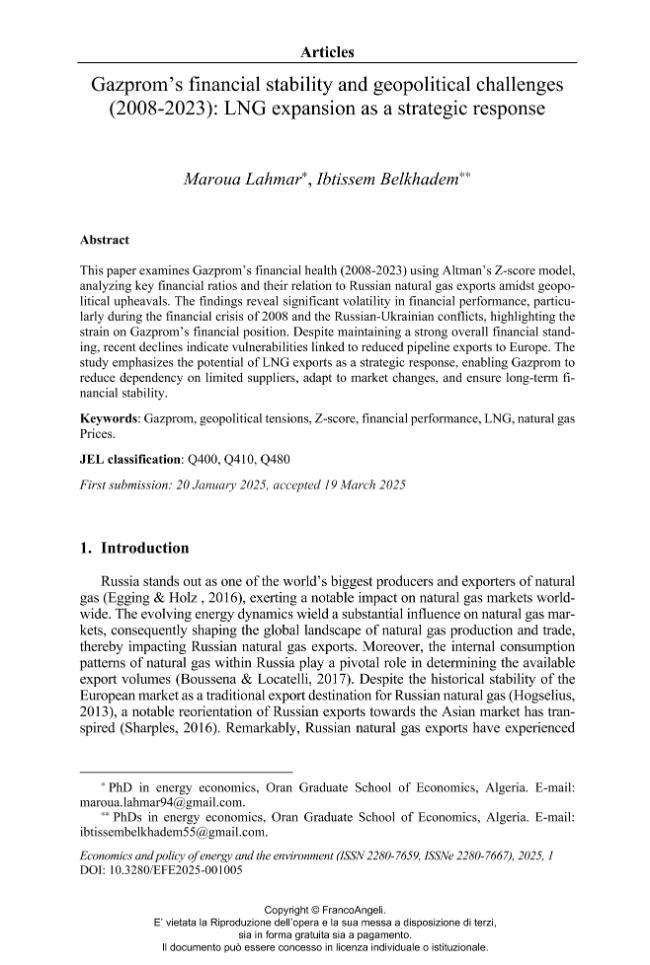 Articles

Gazprom's financial stability and geopolitical challenges (2008-2023): LNG expansion as a strategic response

Maroua Lahmar$^{*}$, Ibtissem Belkhadem$^{**}$

Abstract

This paper examines Gazprom's financial health (2008-2023) using Altman's Z-score model, analyzing key financial ratios and their relation to Russian natural gas exports amidst geopolitical upheavals. The findings reveal significant volatility in financial performance, particularly during the financial crisis of 2008 and the Russian-Ukrainian conflicts, highlighting the strain on Gazprom's financial position. Despite maintaining a strong overall financial standing, recent declines indicate vulnerabilities linked to reduced pipeline exports to Europe. The study emphasizes the potential of LNG exports as a strategic response, enabling Gazprom to reduce dependency on limited suppliers, adapt to market changes, and ensure long-term financial stability.

Keywords: Gazprom, geopolitical tensions, Z-score, financial performance, LNG, natural gas Prices.

JEL classification: Q400, Q410, Q480

First submission: 20 January 2025, accepted 19 March 2025

1. Introduction

Russia stands out as one of the world's biggest producers and exporters of natural gas (Egging & Holz , 2016), exerting a notable impact on natural gas markets worldwide. The evolving energy dynamics wield a substantial influence on natural gas markets, consequently shaping the global landscape of natural gas production and trade, thereby impacting Russian natural gas exports. Moreover, the internal consumption patterns of natural gas within Russia play a pivotal role in determining the available export volumes (Boussena & Locatelli, 2017). Despite the historical stability of the European market as a traditional export destination for Russian natural gas (Hogselius, 2013), a notable reorientation of Russian exports towards the Asian market has transpired (Sharples, 2016). Remarkably, Russian natural gas exports have experienced

$^{*}$ PhD in energy economics, Oran Graduate School of Economics, Algeria. E-mail: maroua.lahmar94@gmail.com.

$^{**}$ PhDs in energy economics, Oran Graduate School of Economics, Algeria. E-mail: ibtissembelkhadem55@gmail.com.

Economics and policy of energy and the environment (ISSN 2280-7659, ISSNe 2280-7667), 2025, 1
DOI: 10.3280/EFE2025-001005

Copyright © FrancoAngeli.
E' vietata la Riproduzione dell'opera e la sua messa a disposizione di terzi, sia in forma gratuita sia a pagamento.
Il documento può essere concesso in licenza individuale o istituzionale.